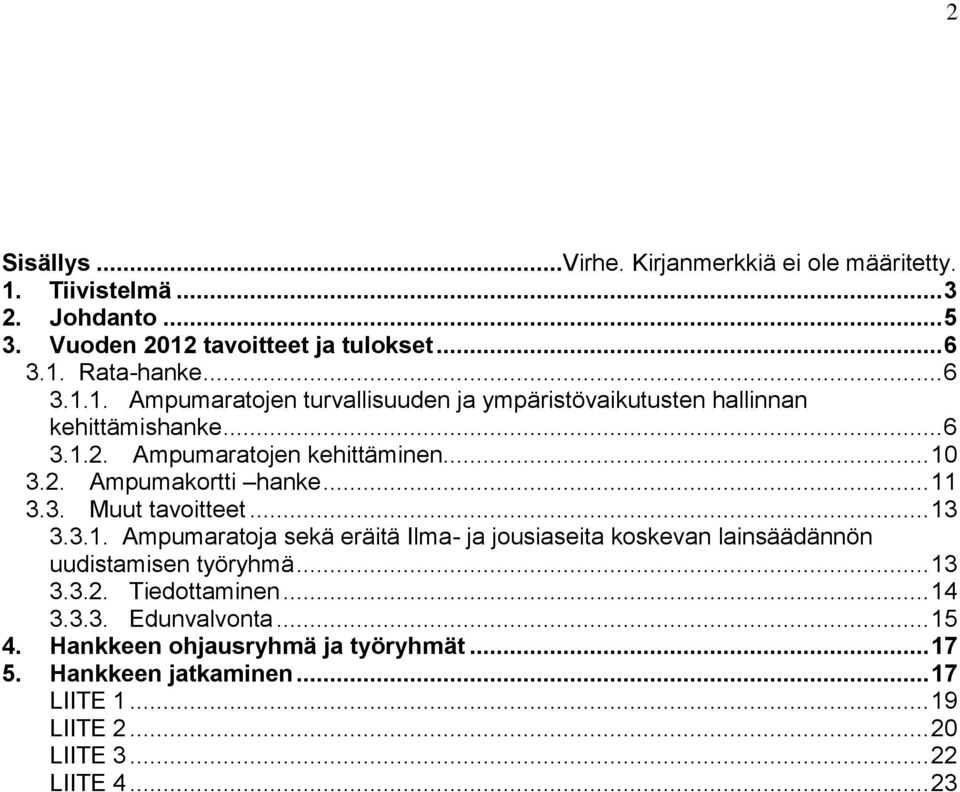 2

Sisällys ..........Virhe. Kirjanmerkkiä ei ole määritetty.
1. Tiivistelmä ..........3
2. Johdanto ..........5
3. Vuoden 2012 tavoitteet ja tulokset ..........6
3.1. Rata-hanke..........6
3.1.1. Ampumaratojen turvallisuuden ja ympäristövaikutusten hallinnan kehittämishanke..........6
3.1.2. Ampumaratojen kehittäminen..........10
3.2. Ampumakortti –hanke..........11
3.3. Muut tavoitteet..........13
3.3.1. Ampumaratoja sekä eräitä Ilma- ja jousiaseita koskevan lainsäädännön uudistamisen työryhmä..........13
3.3.2. Tiedottaminen..........14
3.3.3. Edunvalvonta..........15
4. Hankkeen ohjausryhmä ja työryhmät..........17
5. Hankkeen jatkaminen..........17
LIITE 1..........19
LIITE 2..........20
LIITE 3..........22
LIITE 4..........23